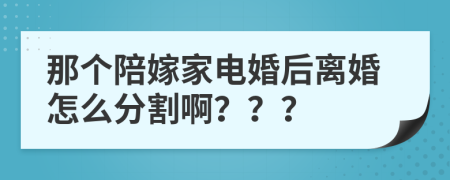 那个陪嫁家电婚后离婚怎么分割啊？？？